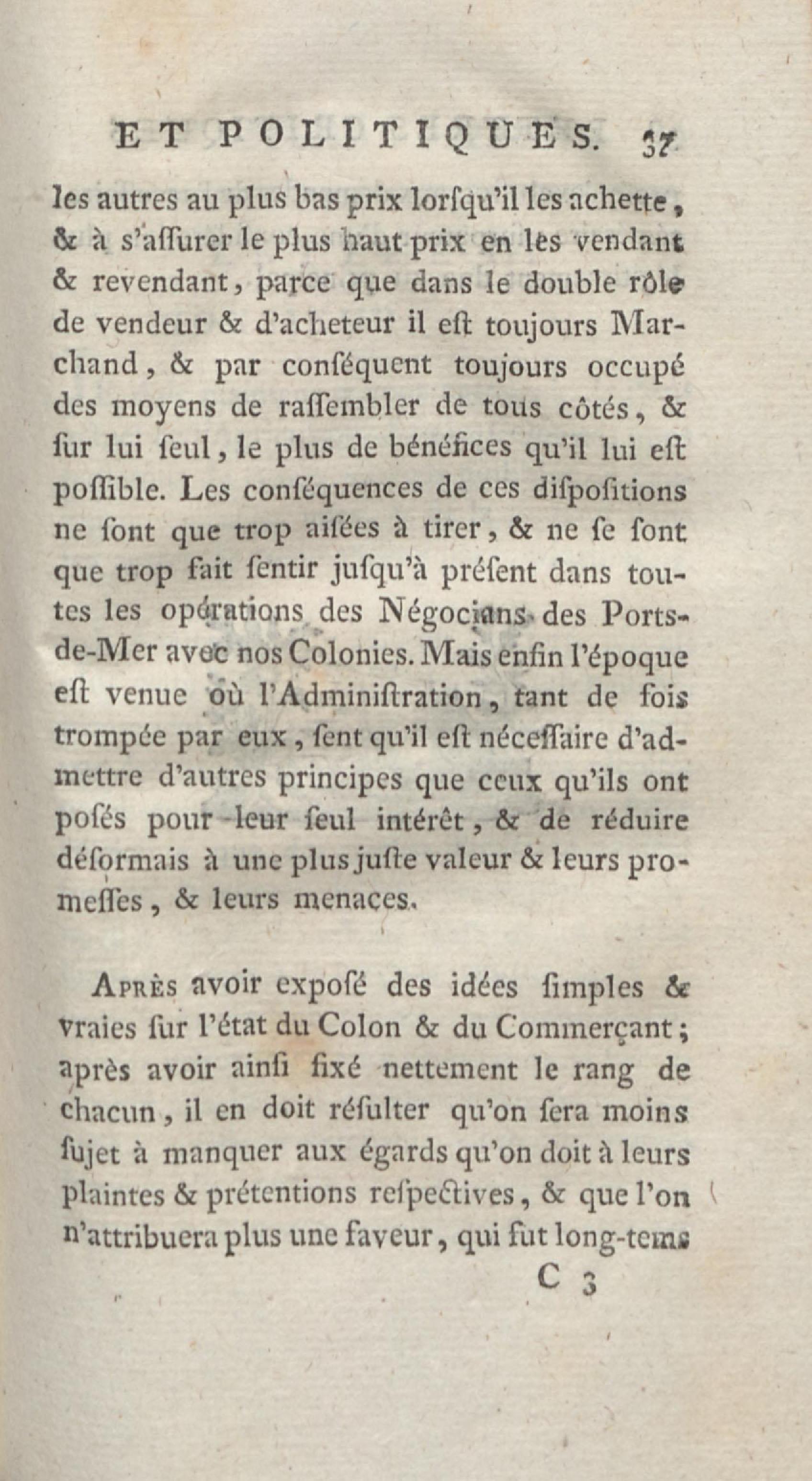 ET POLITIQUES. 37

les autres au plus bas prix lorſqu'il les achette, & à s'aſſurer le plus haut prix en les vendant & revendant, parce que dans le double rôle de vendeur & d'acheteur il eſt toujours Marchand, & par conſéquent toujours occupé des moyens de raſſembler de tous côtés, & ſur lui ſeul, le plus de bénéfices qu'il lui eſt poſſible. Les conſéquences de ces diſpoſitions ne ſont que trop aiſées à tirer, & ne ſe ſont que trop fait ſentir juſqu'à préſent dans toutes les opérations des Négocians des Ports-de-Mer avec nos Colonies. Mais enfin l'époque eſt venue où l'Adminiſtration, tant de fois trompée par eux, ſent qu'il eſt néceſſaire d'admettre d'autres principes que ceux qu'ils ont poſés pour leur ſeul intérêt, & de réduire déſormais à une plus juſte valeur & leurs promeſſes, & leurs menaces.

Après avoir expoſé des idées ſimples & vraies ſur l'état du Colon & du Commerçant; après avoir ainſi fixé nettement le rang de chacun, il en doit réſulter qu'on ſera moins ſujet à manquer aux égards qu'on doit à leurs plaintes & prétentions reſpectives, & que l'on n'attribuera plus une faveur, qui fut long-tems

C 3